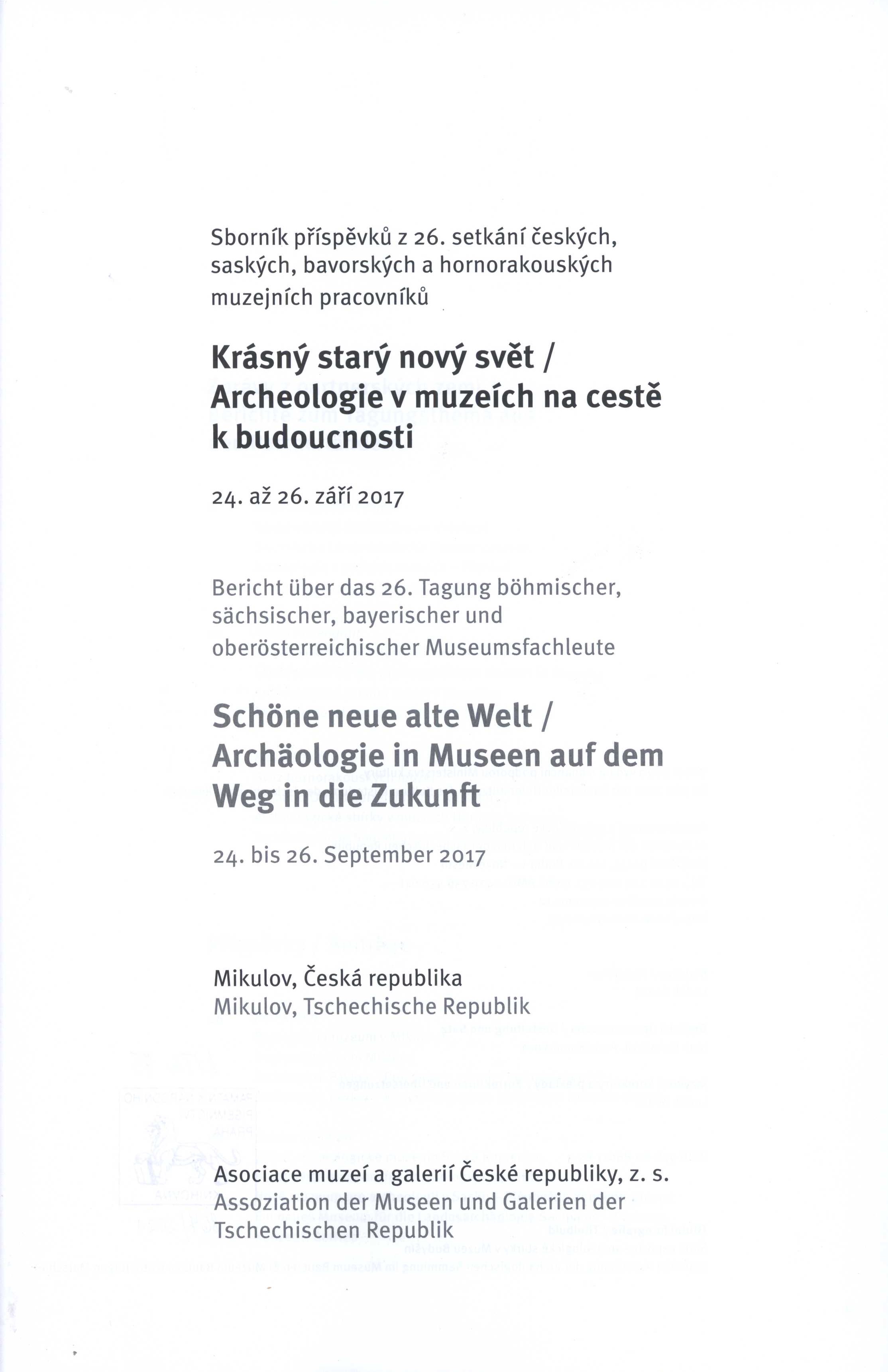 Sborník příspěvků z 26. setkání českých, saských, bavorských a hornorakouských muzejních pracovníků

Krásný starý nový svět / Archeologie v muzeích na cestě k budoucnosti

24. až 26. září 2017

Bericht über das 26. Tagung böhmischer, sächsischer, bayerischer und oberösterreichischer Museumsfachleute

Schöne neue alte Welt / Archäologie in Museen auf dem Weg in die Zukunft

24. bis 26. September 2017

Mikulov, Česká republika
Mikulov, Tschechische Republik

Asociace muzeí a galerií České republiky, z. s.
Assoziation der Museen und Galerien der Tschechischen Republik